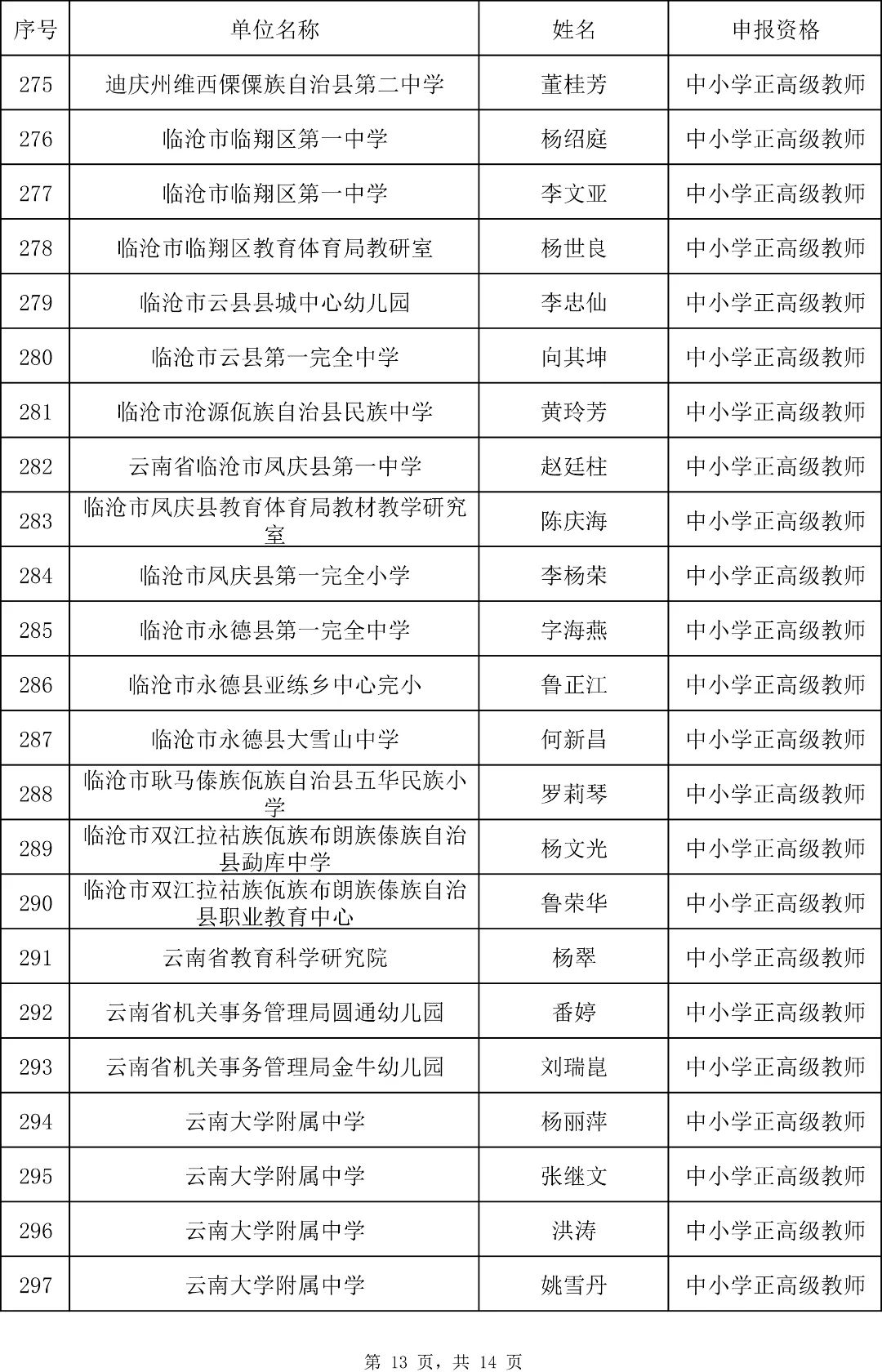 | 序号 | 单位名称 | 姓名 | 申报资格 |
|---|---|---|---|
| 275 | 迪庆州维西傈僳族自治县第二中学 | 董桂芳 | 中小学正高级教师 |
| 276 | 临沧市临翔区第一中学 | 杨绍庭 | 中小学正高级教师 |
| 277 | 临沧市临翔区第一中学 | 李文亚 | 中小学正高级教师 |
| 278 | 临沧市临翔区教育体育局教研室 | 杨世良 | 中小学正高级教师 |
| 279 | 临沧市云县县城中心幼儿园 | 李忠仙 | 中小学正高级教师 |
| 280 | 临沧市云县第一完全中学 | 向其坤 | 中小学正高级教师 |
| 281 | 临沧市沧源佤族自治县民族中学 | 黄玲芳 | 中小学正高级教师 |
| 282 | 云南省临沧市凤庆县第一中学 | 赵廷柱 | 中小学正高级教师 |
| 283 | 临沧市凤庆县教育体育局教材教学研究室 | 陈庆海 | 中小学正高级教师 |
| 284 | 临沧市凤庆县第一完全小学 | 李杨荣 | 中小学正高级教师 |
| 285 | 临沧市永德县第一完全中学 | 字海燕 | 中小学正高级教师 |
| 286 | 临沧市永德县亚练乡中心完小 | 鲁正江 | 中小学正高级教师 |
| 287 | 临沧市永德县大雪山中学 | 何新昌 | 中小学正高级教师 |
| 288 | 临沧市耿马傣族佤族自治县五华民族小学 | 罗莉琴 | 中小学正高级教师 |
| 289 | 临沧市双江拉祜族佤族布朗族傣族自治县勐库中学 | 杨文光 | 中小学正高级教师 |
| 290 | 临沧市双江拉祜族佤族布朗族傣族自治县职业教育中心 | 鲁荣华 | 中小学正高级教师 |
| 291 | 云南省教育科学研究院 | 杨翠 | 中小学正高级教师 |
| 292 | 云南省机关事务管理局圆通幼儿园 | 番婷 | 中小学正高级教师 |
| 293 | 云南省机关事务管理局金牛幼儿园 | 刘瑞崑 | 中小学正高级教师 |
| 294 | 云南大学附属中学 | 杨丽萍 | 中小学正高级教师 |
| 295 | 云南大学附属中学 | 张继文 | 中小学正高级教师 |
| 296 | 云南大学附属中学 | 洪涛 | 中小学正高级教师 |
| 297 | 云南大学附属中学 | 姚雪丹 | 中小学正高级教师 |

第 13 页，共 14 页